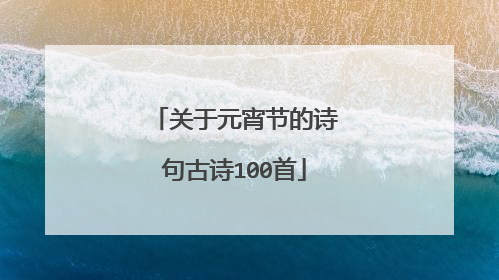 「关于元宵节的诗句古诗100首」